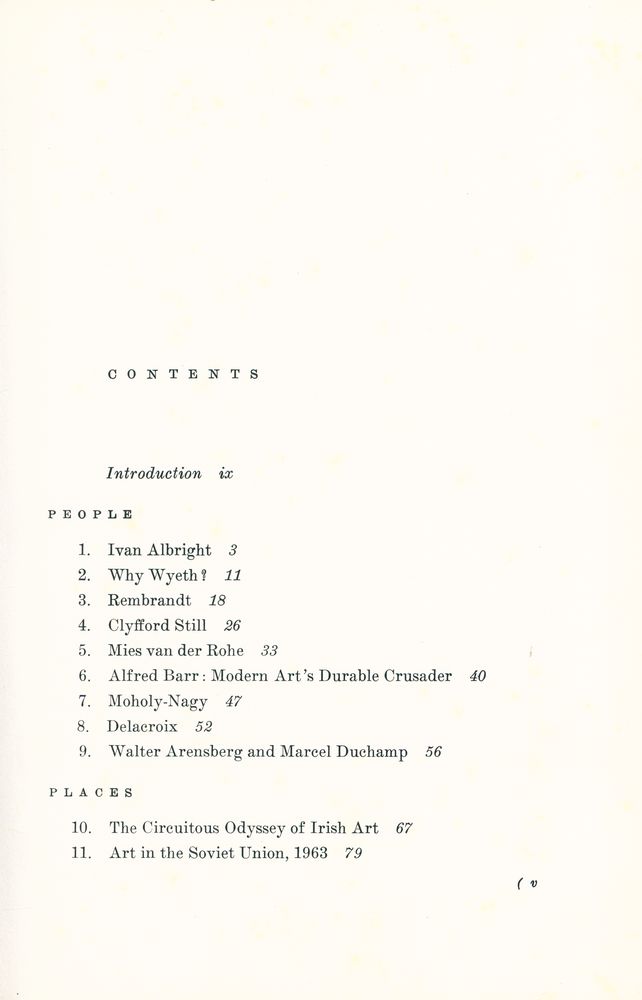 CONTENTS

Introduction ix

PEOPLE

1. Ivan Albright 3
2. Why Wyeth? 11
3. Rembrandt 18
4. Clyfford Still 26
5. Mies van der Rohe 33
6. Alfred Barr: Modern Art's Durable Crusader 40
7. Moholy-Nagy 47
8. Delacroix 52
9. Walter Arensberg and Marcel Duchamp 56

PLACES

10. The Circuitous Odyssey of Irish Art 67
11. Art in the Soviet Union, 1963 79

( v